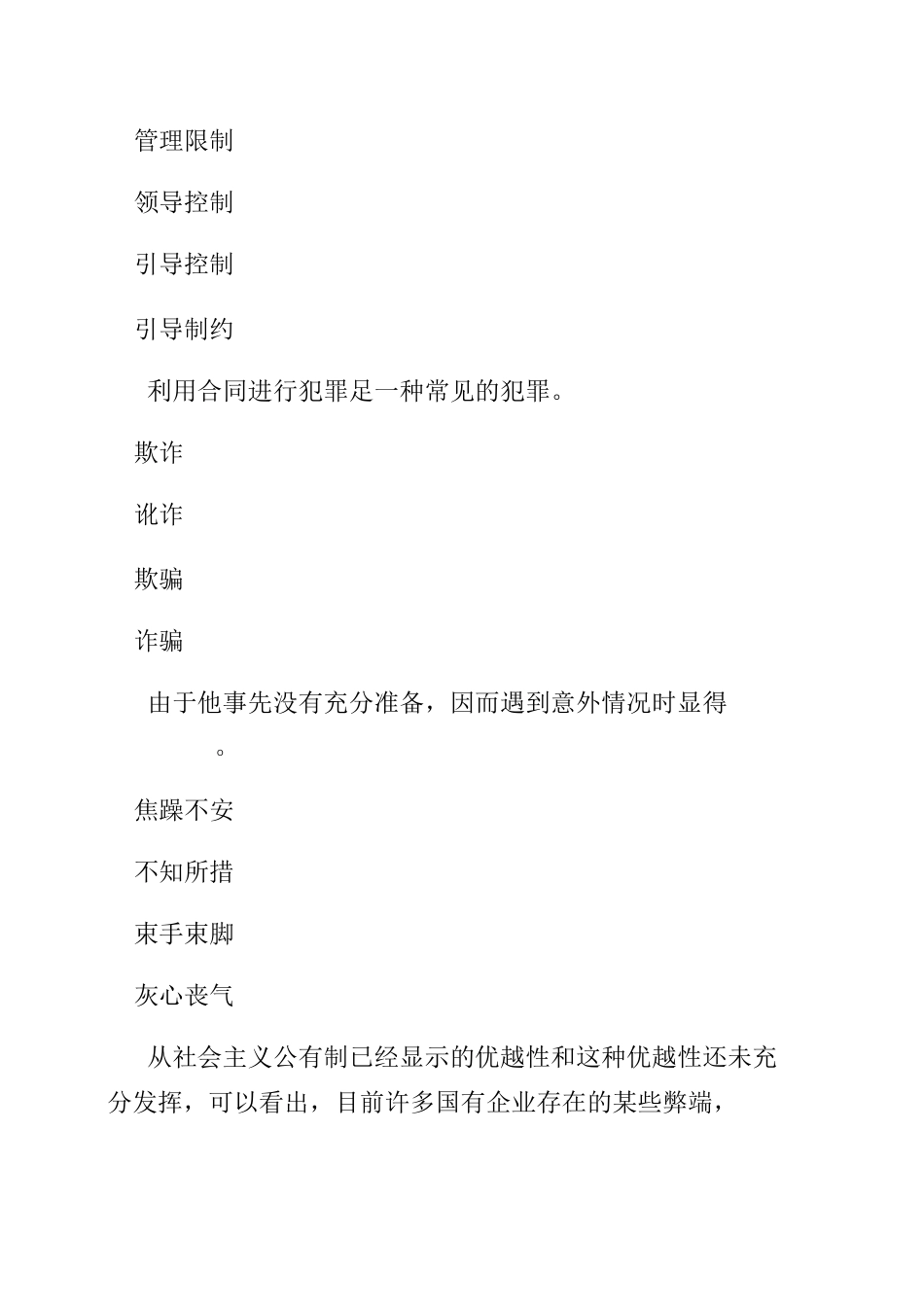 管理限制

领导控制

引导控制

引导制约

利用合同进行犯罪足一种常见的犯罪。

欺诈

讹诈

欺骗

诈骗

由于他事先没有充分准备，因而遇到意外情况时显得 。

焦躁不安

不知所措

束手束脚

灰心丧气

从社会主义公有制已经显示的优越性和这种优越性还未充分发挥，可以看出，目前许多国有企业存在的某些弊端，